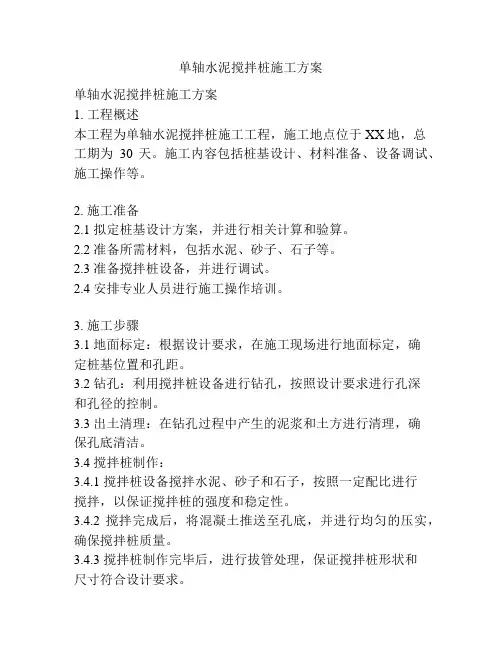 单轴水泥搅拌桩施工方案

单轴水泥搅拌桩施工方案
1. 工程概述
本工程为单轴水泥搅拌桩施工工程，施工地点位于 XX 地，总工期为 30 天。施工内容包括桩基设计、材料准备、设备调试、施工操作等。

2. 施工准备
2.1 拟定桩基设计方案，并进行相关计算和验算。
2.2 准备所需材料，包括水泥、砂子、石子等。
2.3 准备搅拌桩设备，并进行调试。
2.4 安排专业人员进行施工操作培训。

3. 施工步骤
3.1 地面标定：根据设计要求，在施工现场进行地面标定，确定桩基位置和孔距。
3.2 钻孔：利用搅拌桩设备进行钻孔，按照设计要求进行孔深和孔径的控制。
3.3 出土清理：在钻孔过程中产生的泥浆和土方进行清理，确保孔底清洁。
3.4 搅拌桩制作：
3.4.1 搅拌桩设备搅拌水泥、砂子和石子，按照一定配比进行搅拌，以保证搅拌桩的强度和稳定性。
3.4.2 搅拌完成后，将混凝土推送至孔底，并进行均匀的压实，确保搅拌桩质量。
3.4.3 搅拌桩制作完毕后，进行拔管处理，保证搅拌桩形状和尺寸符合设计要求。